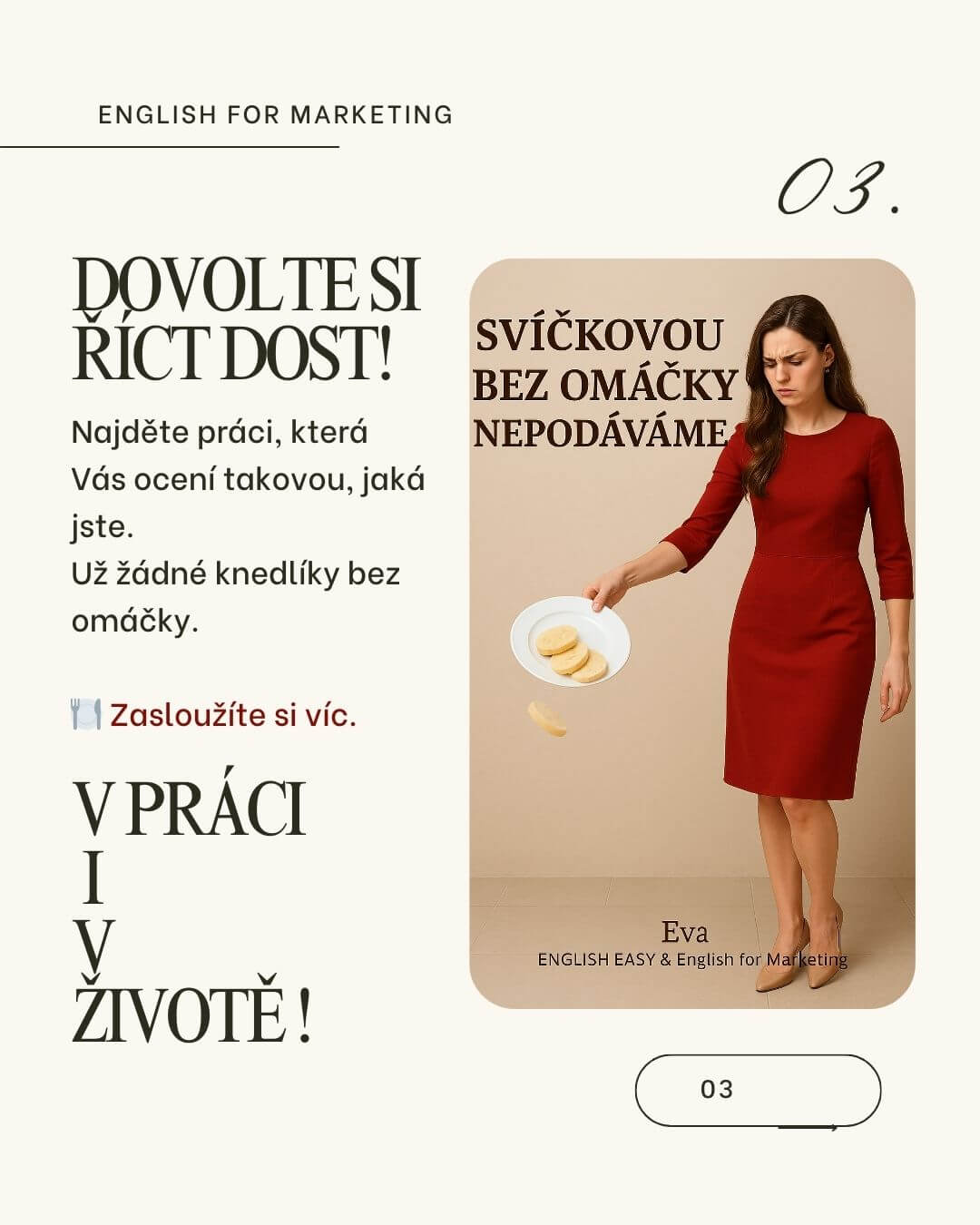 ENGLISH FOR MARKETING

03.

DOVOLTE SI ŘÍCT DOST!

Najděte práci, která Vás ocení takovou, jaká jste.
Už žádné knedlíky bez omáčky.

🍽️ Zasloužíte si víc.

V PRÁCI
I
V
ŽIVOTĚ !

SVÍČKOVOU BEZ OMÁČKY NEPODÁVÁME

Eva
ENGLISH EASY & English for Marketing

03